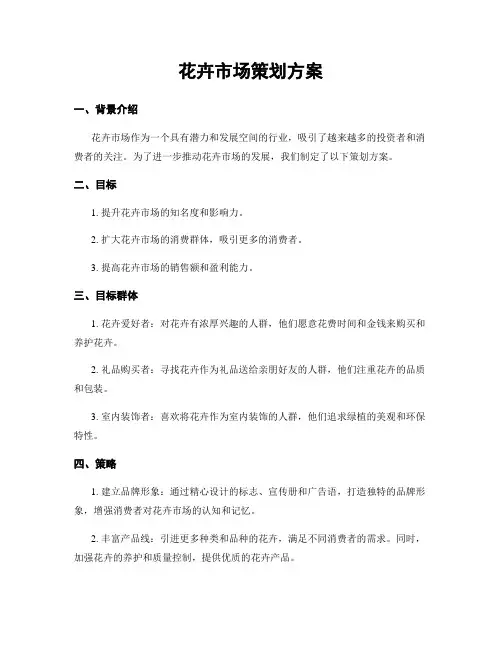 花卉市场策划方案

一、背景介绍

花卉市场作为一个具有潜力和发展空间的行业，吸引了越来越多的投资者和消费者的关注。为了进一步推动花卉市场的发展，我们制定了以下策划方案。

二、目标

1. 提升花卉市场的知名度和影响力。

2. 扩大花卉市场的消费群体，吸引更多的消费者。

3. 提高花卉市场的销售额和盈利能力。

三、目标群体

1. 花卉爱好者：对花卉有浓厚兴趣的人群，他们愿意花费时间和金钱来购买和养护花卉。

2. 礼品购买者：寻找花卉作为礼品送给亲朋好友的人群，他们注重花卉的品质和包装。

3. 室内装饰者：喜欢将花卉作为室内装饰的人群，他们追求绿植的美观和环保特性。

四、策略

1. 建立品牌形象：通过精心设计的标志、宣传册和广告语，打造独特的品牌形象，增强消费者对花卉市场的认知和记忆。

2. 丰富产品线：引进更多种类和品种的花卉，满足不同消费者的需求。同时，加强花卉的养护和质量控制，提供优质的花卉产品。